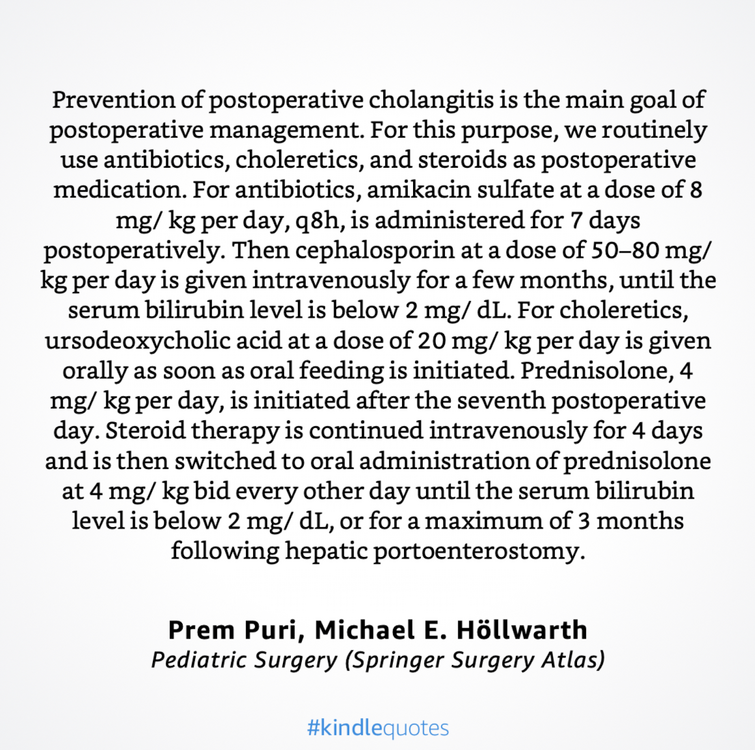 Prevention of postoperative cholangitis is the main goal of postoperative management. For this purpose, we routinely use antibiotics, choleretics, and steroids as postoperative medication. For antibiotics, amikacin sulfate at a dose of 8 mg/ kg per day, q8h, is administered for 7 days postoperatively. Then cephalosporin at a dose of 50–80 mg/ kg per day is given intravenously for a few months, until the serum bilirubin level is below 2 mg/ dL. For choleretics, ursodeoxycholic acid at a dose of 20 mg/ kg per day is given orally as soon as oral feeding is initiated. Prednisolone, 4 mg/ kg per day, is initiated after the seventh postoperative day. Steroid therapy is continued intravenously for 4 days and is then switched to oral administration of prednisolone at 4 mg/ kg bid every other day until the serum bilirubin level is below 2 mg/ dL, or for a maximum of 3 months following hepatic portoenterostomy.

Prem Puri, Michael E. Höllwarth
Pediatric Surgery (Springer Surgery Atlas)

#kindlequotes